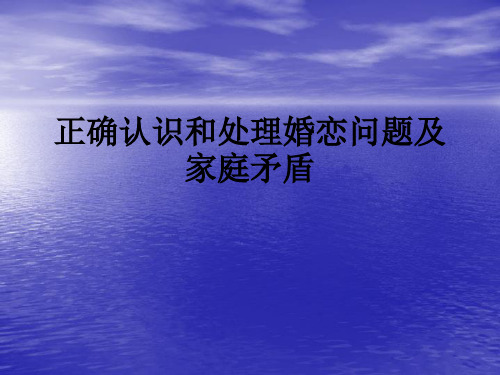 正确认识和处理婚恋问题及家庭矛盾